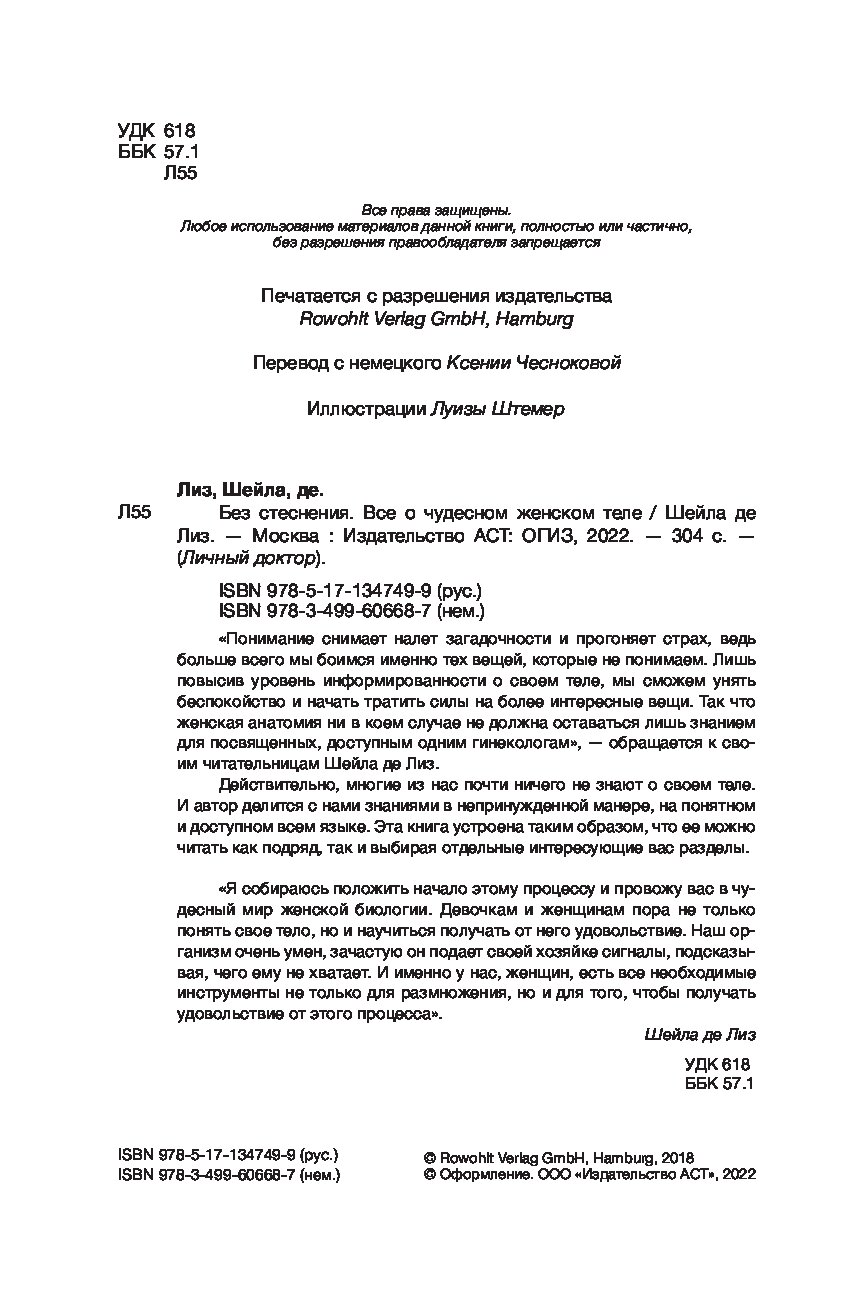 УДК 618
ББК 57.1
Л55

Все права защищены.
Любое использование материалов данной книги, полностью или частично, без разрешения правообладателя запрещается

Печатается с разрешения издательства
Rowohlt Verlag GmbH, Hamburg

Перевод с немецкого Ксении Чесноковой

Иллюстрации Луизы Штемер

Лиз, Шейла, де.
Л55 Без стеснения. Все о чудесном женском теле / Шейла де Лиз. — Москва : Издательство АСТ: ОГИЗ, 2022. — 304 с. — (Личный доктор).

ISBN 978-5-17-134749-9 (рус.)
ISBN 978-3-499-60668-7 (нем.)

«Понимание снимает налет загадочности и прогоняет страх, ведь больше всего мы боимся именно тех вещей, которые не понимаем. Лишь повысив уровень информированности о своем теле, мы сможем унять беспокойство и начать тратить силы на более интересные вещи. Так что женская анатомия ни в коем случае не должна оставаться лишь знанием для посвященных, доступным одним гинекологам», — обращается к своим читательницам Шейла де Лиз.

Действительно, многие из нас почти ничего не знают о своем теле. И автор делится с нами знаниями в непринужденной манере, на понятном и доступном всем языке. Эта книга устроена таким образом, что ее можно читать как подряд, так и выбирая отдельные интересующие вас разделы.

«Я собираюсь положить начало этому процессу и провожу вас в чудесный мир женской биологии. Девочкам и женщинам пора не только понять свое тело, но и научиться получать от него удовольствие. Наш организм очень умен, зачастую он подает своей хозяйке сигналы, подсказывая, чего ему не хватает. И именно у нас, женщин, есть все необходимые инструменты не только для размножения, но и для того, чтобы получать удовольствие от этого процесса».

Шейла де Лиз

УДК 618
ББК 57.1

ISBN 978-5-17-134749-9 (рус.)
ISBN 978-3-499-60668-7 (нем.)

© Rowohlt Verlag GmbH, Hamburg, 2018
© Оформление. ООО «Издательство АСТ», 2022